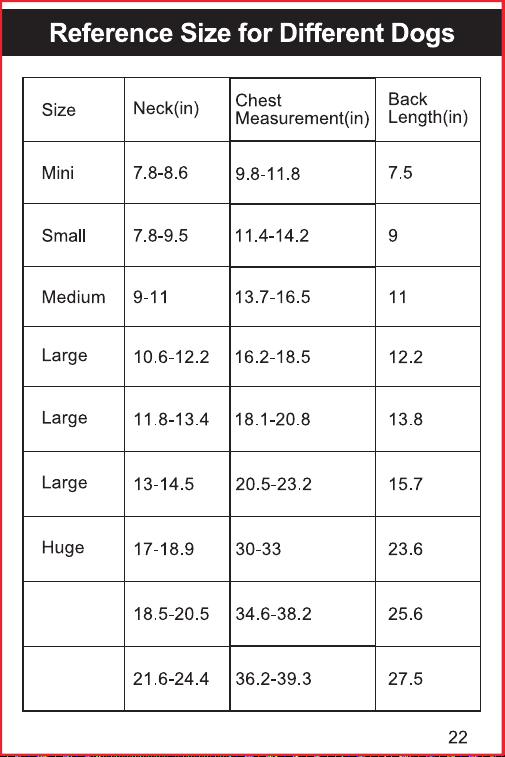 Reference Size for Different Dogs

| Size | Neck(in) | Chest Measurement(in) | Back Length(in) |
|---|---|---|---|
| Mini | 7.8-8.6 | 9.8-11.8 | 7.5 |
| Small | 7.8-9.5 | 11.4-14.2 | 9 |
| Medium | 9-11 | 13.7-16.5 | 11 |
| Large | 10.6-12.2 | 16.2-18.5 | 12.2 |
| Large | 11.8-13.4 | 18.1-20.8 | 13.8 |
| Large | 13-14.5 | 20.5-23.2 | 15.7 |
| Huge | 17-18.9 | 30-33 | 23.6 |
| | 18.5-20.5 | 34.6-38.2 | 25.6 |
| | 21.6-24.4 | 36.2-39.3 | 27.5 |

22